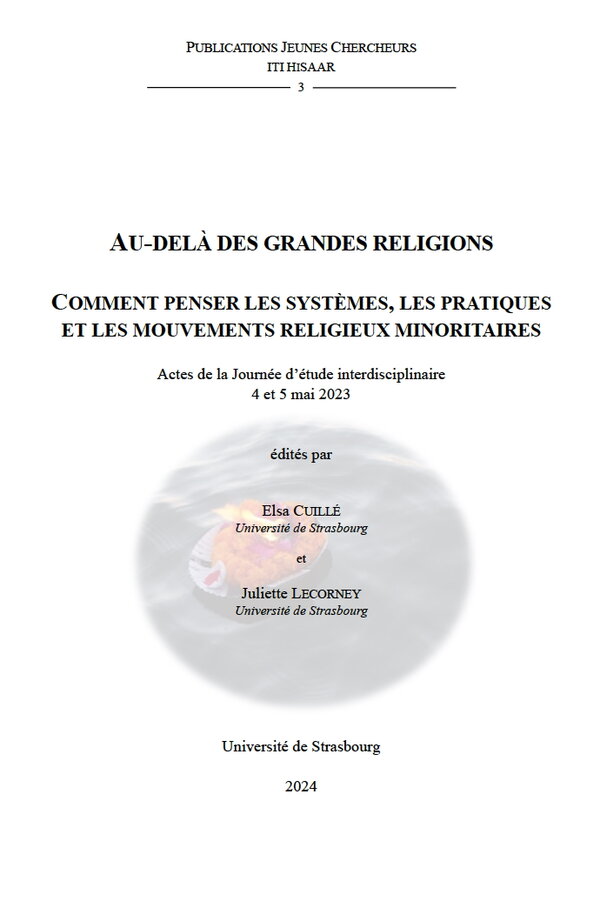 PUBLICATIONS JEUNES CHERCHEURS
ITI HISAAR
3

AU-DELÀ DES GRANDES RELIGIONS

COMMENT PENSER LES SYSTÈMES, LES PRATIQUES ET LES MOUVEMENTS RELIGIEUX MINORITAIRES

Actes de la Journée d'étude interdisciplinaire
4 et 5 mai 2023

édités par

Elsa CUILLÉ
Université de Strasbourg

et

Juliette LECORNEY
Université de Strasbourg

Université de Strasbourg

2024